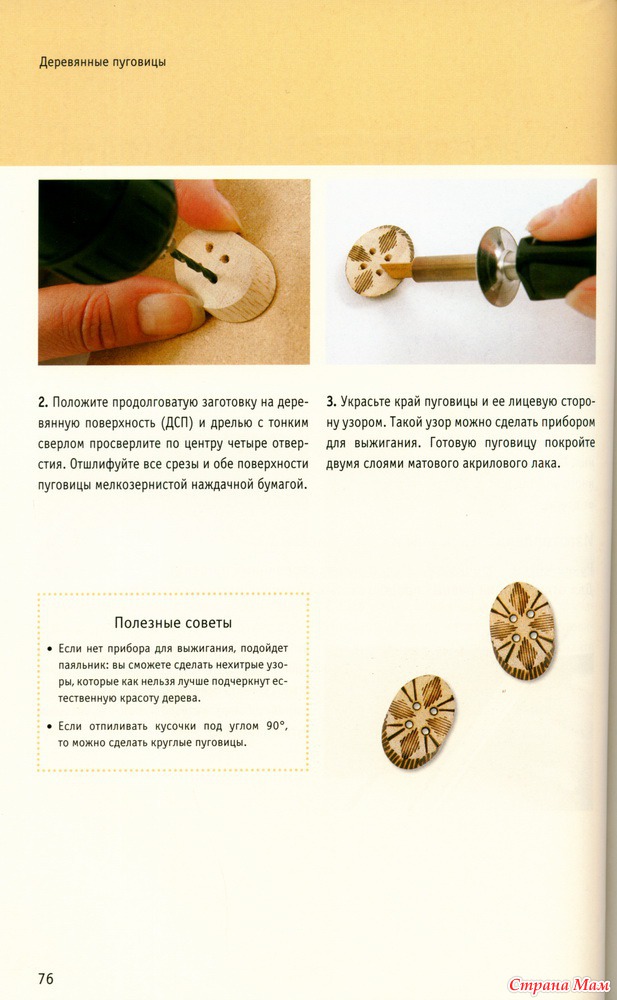 Деревянные пуговицы

2. Положите продолговатую заготовку на деревянную поверхность (ДСП) и дрелью с тонким сверлом просверлите по центру четыре отверстия. Отшлифуйте все срезы и обе поверхности пуговицы мелкозернистой наждачной бумагой.

3. Украсьте край пуговицы и ее лицевую сторону узором. Такой узор можно сделать прибором для выжигания. Готовую пуговицу покройте двумя слоями матового акрилового лака.

Полезные советы

• Если нет прибора для выжигания, подойдет паяльник: вы сможете сделать нехитрые узоры, которые как нельзя лучше подчеркнут естественную красоту дерева.

• Если отпиливать кусочки под углом 90°, то можно сделать круглые пуговицы.

76

Страна Мам